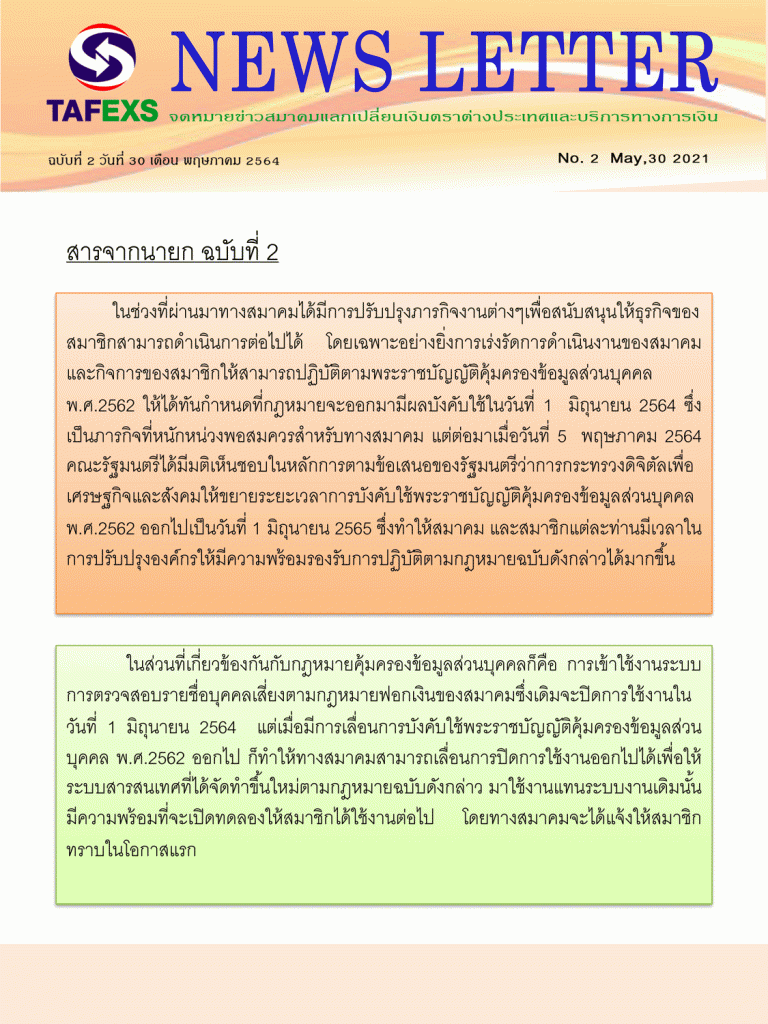 TAFEXS

NEWS LETTER

จดหมายข่าวสมาคมแลกเปลี่ยนเงินตราต่างประเทศและบริการทางการเงิน

ฉบับที่ 2 วันที่ 30 เดือน พฤษภาคม 2564

No. 2 May,30 2021

สารจากนายก ฉบับที่ 2

ในช่วงที่ผ่านมาทางสมาคมได้มีการปรับปรุงภารกิจงานต่างๆเพื่อสนับสนุนให้ธุรกิจของสมาชิกสามารถดำเนินการต่อไปได้ โดยเฉพาะอย่างยิ่งการเร่งรัดการดำเนินงานของสมาคมและกิจการของสมาชิกให้สามารถปฏิบัติตามพระราชบัญญัติคุ้มครองข้อมูลส่วนบุคคล พ.ศ.2562 ให้ได้ทันกำหนดที่กฎหมายจะออกมามีผลบังคับใช้ในวันที่ 1 มิถุนายน 2564 ซึ่งเป็นภารกิจที่หนักหน่วงพอสมควรสำหรับทางสมาคม แต่ต่อมาเมื่อวันที่ 5 พฤษภาคม 2564 คณะรัฐมนตรีได้มีมติเห็นชอบในหลักการตามข้อเสนอของรัฐมนตรีว่าการกระทรวงดิจิตัลเพื่อเศรษฐกิจและสังคมให้ขยายระยะเวลาการบังคับใช้พระราชบัญญัติคุ้มครองข้อมูลส่วนบุคคล พ.ศ.2562 ออกไปเป็นวันที่ 1 มิถุนายน 2565 ซึ่งทำให้สมาคม และสมาชิกแต่ละท่านมีเวลาในการปรับปรุงองค์กรให้มีความพร้อมรองรับการปฏิบัติตามกฎหมายฉบับดังกล่าวได้มากขึ้น

ในส่วนที่เกี่ยวข้องกันกับกฎหมายคุ้มครองข้อมูลส่วนบุคคลก็คือ การเข้าใช้งานระบบการตรวจสอบรายชื่อบุคคลเสี่ยงตามกฎหมายฟอกเงินของสมาคมซึ่งเดิมจะปิดการใช้งานในวันที่ 1 มิถุนายน 2564 แต่เมื่อมีการเลื่อนการบังคับใช้พระราชบัญญัติคุ้มครองข้อมูลส่วนบุคคล พ.ศ.2562 ออกไป ก็ทำให้ทางสมาคมสามารถเลื่อนการปิดการใช้งานออกไปได้เพื่อให้ระบบสารสนเทศที่ได้จัดทำขึ้นใหม่ตามกฎหมายฉบับดังกล่าว มาใช้งานแทนระบบงานเดิมนั้นมีความพร้อมที่จะเปิดทดลองให้สมาชิกได้ใช้งานต่อไป โดยทางสมาคมจะได้แจ้งให้สมาชิกทราบในโอกาสแรก